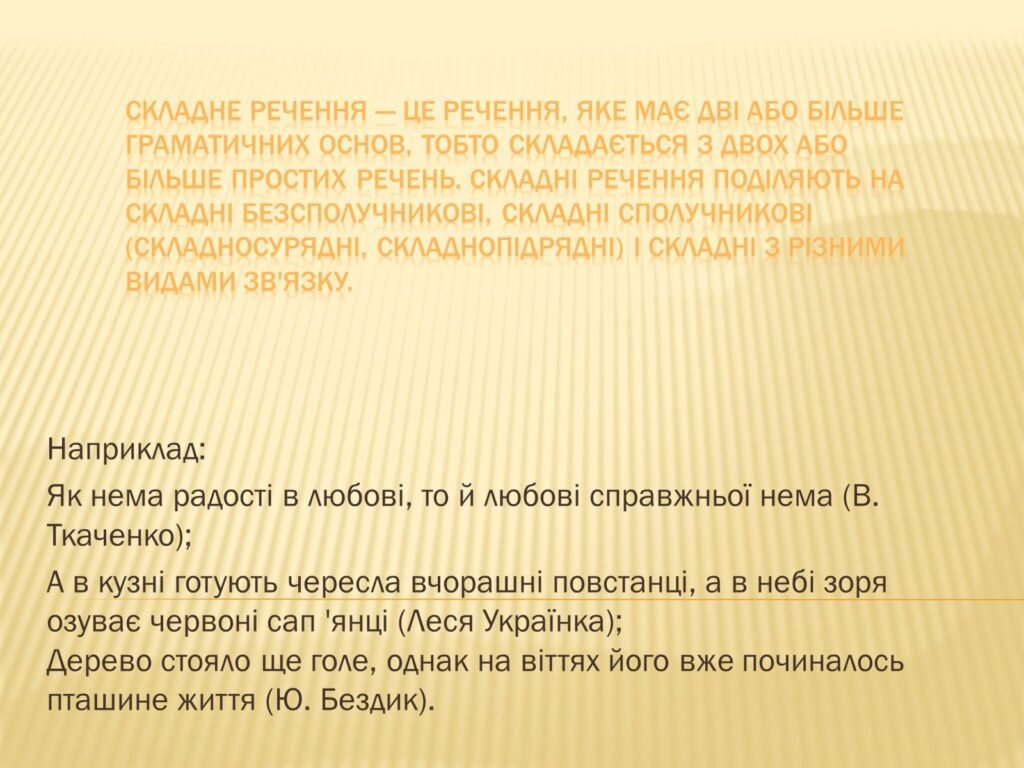 СКЛАДНЕ РЕЧЕННЯ — ЦЕ РЕЧЕННЯ, ЯКЕ МАЄ ДВІ АБО БІЛЬШЕ ГРАМАТИЧНИХ ОСНОВ, ТОБТО СКЛАДАЄТЬСЯ З ДВОХ АБО БІЛЬШЕ ПРОСТИХ РЕЧЕНЬ. СКЛАДНІ РЕЧЕННЯ ПОДІЛЯЮТЬ НА СКЛАДНІ БЕЗСПОЛУЧНИКОВІ, СКЛАДНІ СПОЛУЧНИКОВІ (СКЛАДНОСУРЯДНІ, СКЛАДНОПІДРЯДНІ) І СКЛАДНІ З РІЗНИМИ ВИДАМИ ЗВ'ЯЗКУ.

Наприклад:

Як нема радості в любові, то й любові справжньої нема (В. Ткаченко);

А в кузні готують чересла вчорашні повстанці, а в небі зоря озуває червоні сап 'янці (Леся Українка);
Дерево стояло ще голе, однак на віттях його вже починалось пташине життя (Ю. Бездик).